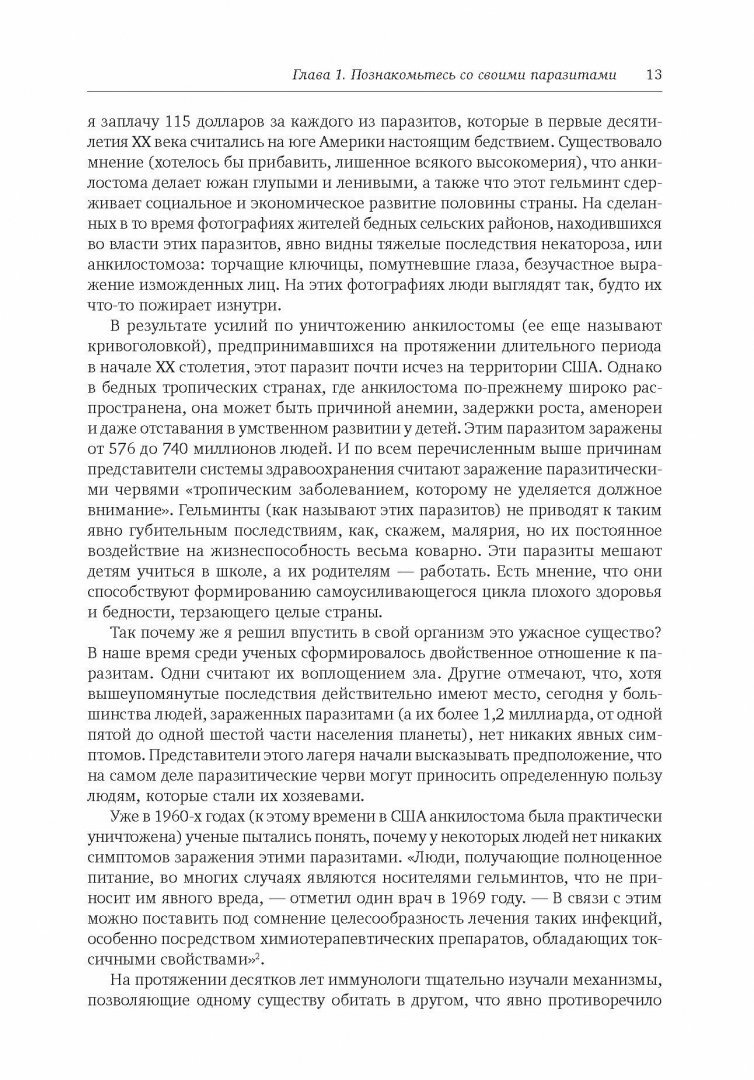 Глава 1. Познакомьтесь со своими паразитами 13

я заплачу 115 долларов за каждого из паразитов, которые в первые десятилетия XX века считались на юге Америки настоящим бедствием. Существовало мнение (хотелось бы прибавить, лишенное всякого высокомерия), что анкилостома делает южан глупыми и ленивыми, а также что этот гельминт сдерживает социальное и экономическое развитие половины страны. На сделанных в то время фотографиях жителей бедных сельских районов, находившихся во власти этих паразитов, явно видны тяжелые последствия некатороза, или анкилостомоза: торчащие ключицы, помутневшие глаза, безучастное выражение изможденных лиц. На этих фотографиях люди выглядят так, будто их что-то пожирает изнутри.

В результате усилий по уничтожению анкилостомы (ее еще называют кривоголовкой), предпринимавшихся на протяжении длительного периода в начале XX столетия, этот паразит почти исчез на территории США. Однако в бедных тропических странах, где анкилостома по-прежнему широко распространена, она может быть причиной анемии, задержки роста, аменореи и даже отставания в умственном развитии у детей. Этим паразитом заражены от 576 до 740 миллионов людей. И по всем перечисленным выше причинам представители системы здравоохранения считают заражение паразитическими червями «тропическим заболеванием, которому не уделяется должное внимание». Гельминты (как называют этих паразитов) не приводят к таким явно губительным последствиям, как, скажем, малярия, но их постоянное воздействие на жизнеспособность весьма коварно. Эти паразиты мешают детям учиться в школе, а их родителям — работать. Есть мнение, что они способствуют формированию самоусиливающегося цикла плохого здоровья и бедности, терзающего целые страны.

Так почему же я решил впустить в свой организм это ужасное существо? В наше время среди ученых сформировалось двойственное отношение к паразитам. Одни считают их воплощением зла. Другие отмечают, что, хотя вышеупомянутые последствия действительно имеют место, сегодня у большинства людей, зараженных паразитами (а их более 1,2 миллиарда, от одной пятой до одной шестой части населения планеты), нет никаких явных симптомов. Представители этого лагеря начали высказывать предположение, что на самом деле паразитические черви могут приносить определенную пользу людям, которые стали их хозяевами.

Уже в 1960-х годах (к этому времени в США анкилостома была практически уничтожена) ученые пытались понять, почему у некоторых людей нет никаких симптомов заражения этими паразитами. «Люди, получающие полноценное питание, во многих случаях являются носителями гельминтов, что не приносит им явного вреда, — отметил один врач в 1969 году. — В связи с этим можно поставить под сомнение целесообразность лечения таких инфекций, особенно посредством химиотерапевтических препаратов, обладающих токсичными свойствами»$^2$.

На протяжении десятков лет иммунологи тщательно изучали механизмы, позволяющие одному существу обитать в другом, что явно противоречило